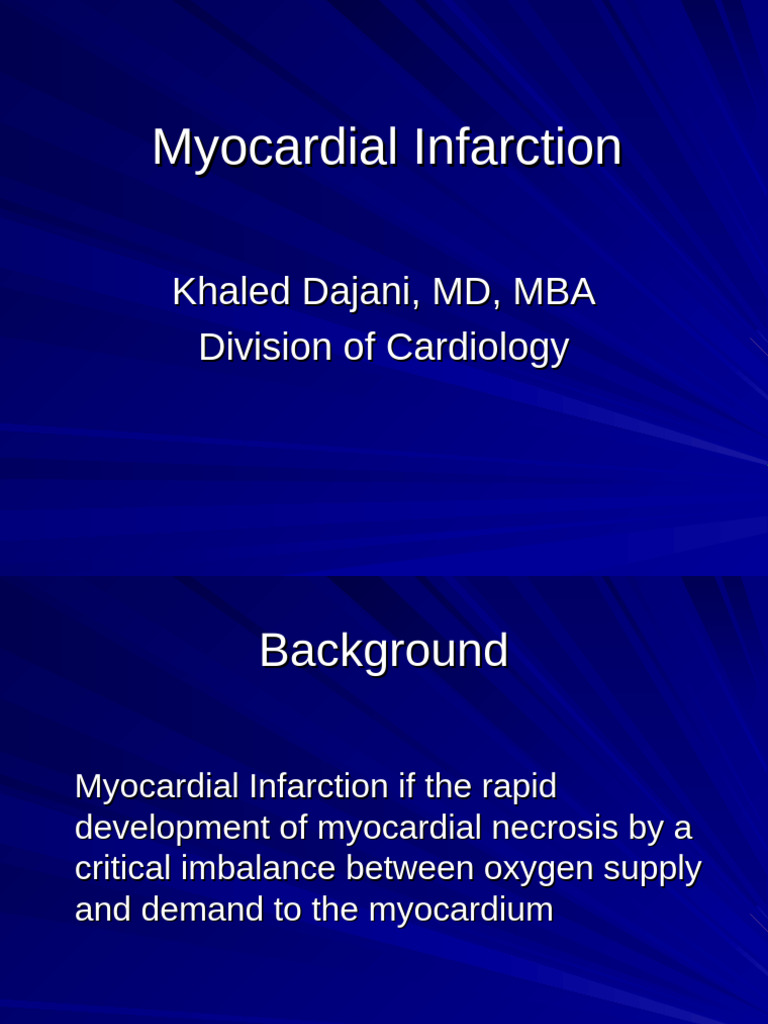 Myocardial Infarction

Khaled Dajani, MD, MBA
Division of Cardiology

Background

Myocardial Infarction if the rapid development of myocardial necrosis by a critical imbalance between oxygen supply and demand to the myocardium